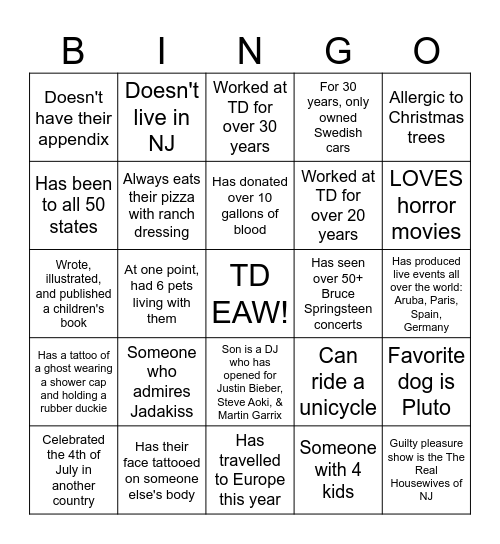 | B | I | N | G | O |
|---|---|---|---|---|
| Doesn't have their appendix | Doesn't live in NJ | Worked at TD for over 30 years | For 30 years, only owned Swedish cars | Allergic to Christmas trees |
| Has been to all 50 states | Always eats their pizza with ranch dressing | Has donated over 10 gallons of blood | Worked at TD for over 20 years | LOVES horror movies |
| Wrote, illustrated, and published a children's book | At one point, had 6 pets living with them | TD EAW! | Has seen over 50+ Bruce Springsteen concerts | Has produced live events all over the world: Aruba, Paris, Spain, Germany |
| Has a tattoo of a ghost wearing a shower cap and holding a rubber duckie | Someone who admires Jadakiss | Son is a DJ who has opened for Justin Bieber, Steve Aoki, & Martin Garrix | Can ride a unicycle | Favorite dog is Pluto |
| Celebrated the 4th of July in another country | Has their face tattooed on someone else's body | Has travelled to Europe this year | Someone with 4 kids | Guilty pleasure show is the The Real Housewives of NJ |